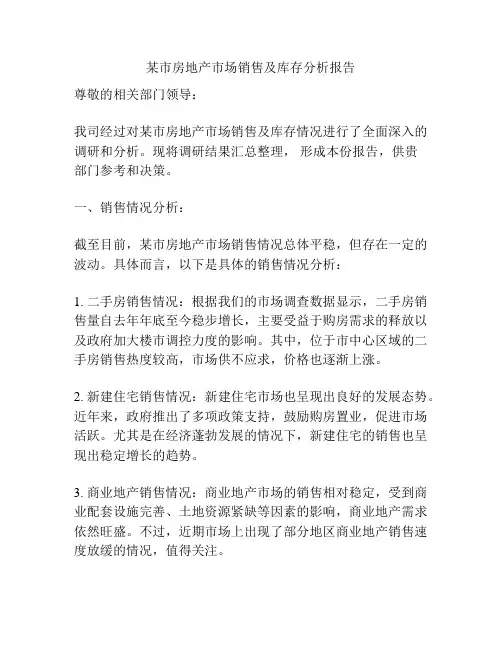 某市房地产市场销售及库存分析报告

尊敬的相关部门领导：

我司经过对某市房地产市场销售及库存情况进行了全面深入的调研和分析。现将调研结果汇总整理，形成本份报告，供贵部门参考和决策。

一、销售情况分析：

截至目前，某市房地产市场销售情况总体平稳，但存在一定的波动。具体而言，以下是具体的销售情况分析：

1. 二手房销售情况：根据我们的市场调查数据显示，二手房销售量自去年年底至今稳步增长，主要受益于购房需求的释放以及政府加大楼市调控力度的影响。其中，位于市中心区域的二手房销售热度较高，市场供不应求，价格也逐渐上涨。

2. 新建住宅销售情况：新建住宅市场也呈现出良好的发展态势。近年来，政府推出了多项政策支持，鼓励购房置业，促进市场活跃。尤其是在经济蓬勃发展的情况下，新建住宅的销售也呈现出稳定增长的趋势。

3. 商业地产销售情况：商业地产市场的销售相对稳定，受到商业配套设施完善、土地资源紧缺等因素的影响，商业地产需求依然旺盛。不过，近期市场上出现了部分地区商业地产销售速度放缓的情况，值得关注。